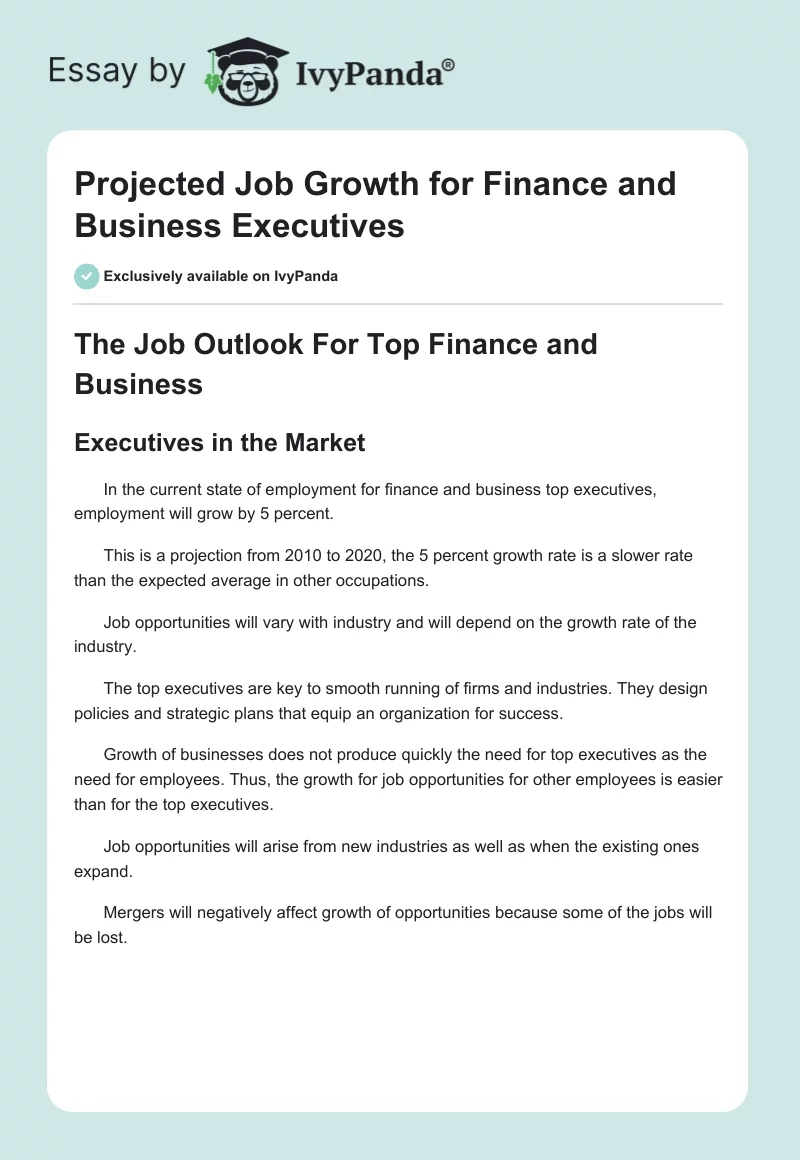 Essay by IvyPanda®

Projected Job Growth for Finance and Business Executives

Exclusively available on IvyPanda

The Job Outlook For Top Finance and Business

Executives in the Market

In the current state of employment for finance and business top executives, employment will grow by 5 percent.

This is a projection from 2010 to 2020, the 5 percent growth rate is a slower rate than the expected average in other occupations.

Job opportunities will vary with industry and will depend on the growth rate of the industry.

The top executives are key to smooth running of firms and industries. They design policies and strategic plans that equip an organization for success.

Growth of businesses does not produce quickly the need for top executives as the need for employees. Thus, the growth for job opportunities for other employees is easier than for the top executives.

Job opportunities will arise from new industries as well as when the existing ones expand.

Mergers will negatively affect growth of opportunities because some of the jobs will be lost.